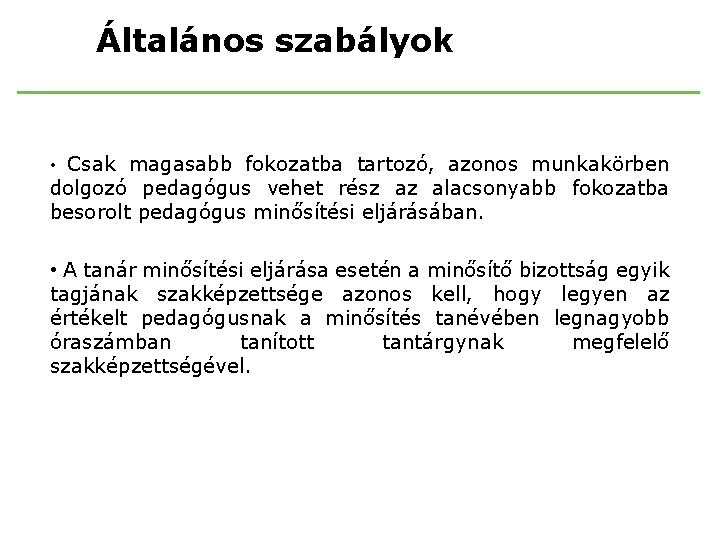 Általános szabályok

• Csak magasabb fokozatba tartozó, azonos munkakörben dolgozó pedagógus vehet rész az alacsonyabb fokozatba besorolt pedagógus minősítési eljárásában.

• A tanár minősítési eljárása esetén a minősítő bizottság egyik tagjának szakképzettsége azonos kell, hogy legyen az értékelt pedagógusnak a minősítés tanévében legnagyobb óraszámban tanított tantárgynak megfelelő szakképzettségével.